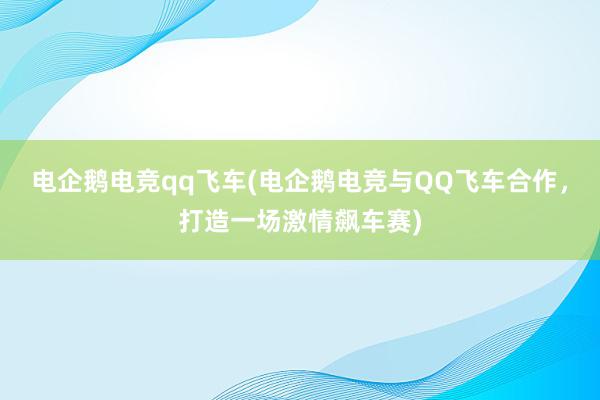 电企鹅电竞qq飞车(电企鹅电竞与QQ飞车合作，打造一场激情飙车赛)